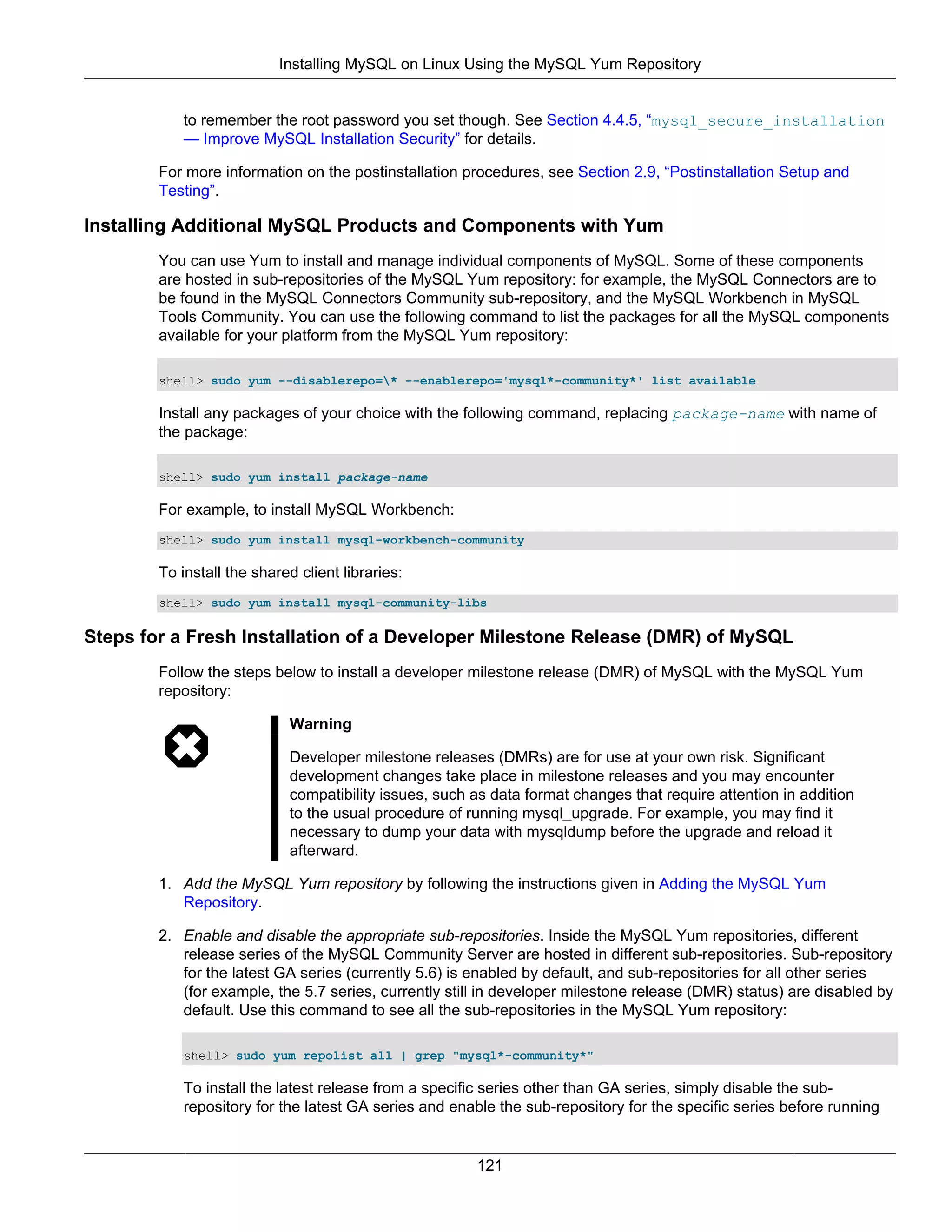 Installing MySQL on Linux Using the MySQL Yum Repository

to remember the root password you set though. See Section 4.4.5, “mysql_secure_installation — Improve MySQL Installation Security” for details.

For more information on the postinstallation procedures, see Section 2.9, “Postinstallation Setup and Testing”.

Installing Additional MySQL Products and Components with Yum

You can use Yum to install and manage individual components of MySQL. Some of these components are hosted in sub-repositories of the MySQL Yum repository: for example, the MySQL Connectors are to be found in the MySQL Connectors Community sub-repository, and the MySQL Workbench in MySQL Tools Community. You can use the following command to list the packages for all the MySQL components available for your platform from the MySQL Yum repository:

shell> sudo yum --disablerepo=\* --enablerepo='mysql*-community*' list available

Install any packages of your choice with the following command, replacing package-name with name of the package:

shell> sudo yum install package-name

For example, to install MySQL Workbench:

shell> sudo yum install mysql-workbench-community

To install the shared client libraries:

shell> sudo yum install mysql-community-libs

Steps for a Fresh Installation of a Developer Milestone Release (DMR) of MySQL

Follow the steps below to install a developer milestone release (DMR) of MySQL with the MySQL Yum repository:

Warning

Developer milestone releases (DMRs) are for use at your own risk. Significant development changes take place in milestone releases and you may encounter compatibility issues, such as data format changes that require attention in addition to the usual procedure of running mysql_upgrade. For example, you may find it necessary to dump your data with mysqldump before the upgrade and reload it afterward.

1. Add the MySQL Yum repository by following the instructions given in Adding the MySQL Yum Repository.

2. Enable and disable the appropriate sub-repositories. Inside the MySQL Yum repositories, different release series of the MySQL Community Server are hosted in different sub-repositories. Sub-repository for the latest GA series (currently 5.6) is enabled by default, and sub-repositories for all other series (for example, the 5.7 series, currently still in developer milestone release (DMR) status) are disabled by default. Use this command to see all the sub-repositories in the MySQL Yum repository:

shell> sudo yum repolist all | grep "mysql*-community*"

To install the latest release from a specific series other than GA series, simply disable the sub-repository for the latest GA series and enable the sub-repository for the specific series before running

121